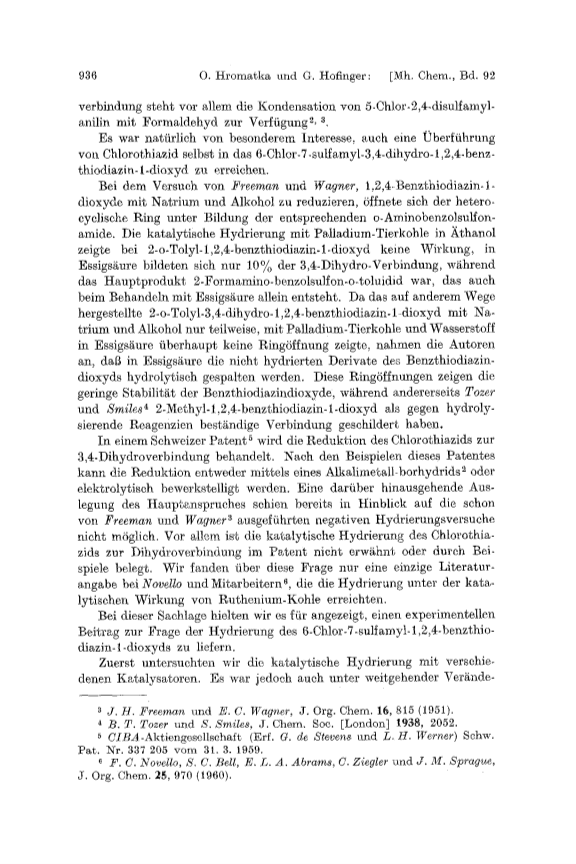 936 O. Hromatka und G. Hofinger: [Mh. Chem., Bd. 92

verbindung steht vor allem die Kondensation von 5-Chlor-2,4-disulfamylanilin mit Formaldehyd zur Verfügung$^{2, 3}$.

Es war natürlich von besonderem Interesse, auch eine Überführung von Chlorothiazid selbst in das 6-Chlor-7-sulfamyl-3,4-dihydro-1,2,4-benzthiodiazin-1-dioxyd zu erreichen.

Bei dem Versuch von Freeman und Wagner, 1,2,4-Benzthiodiazin-1-dioxyde mit Natrium und Alkohol zu reduzieren, öffnete sich der heterocyclische Ring unter Bildung der entsprechenden o-Aminobenzolsulfonamide. Die katalytische Hydrierung mit Palladium-Tierkohle in Äthanol zeigte bei 2-o-Tolyl-1,2,4-benzthiodiazin-1-dioxyd keine Wirkung, in Essigsäure bildeten sich nur 10% der 3,4-Dihydro-Verbindung, während das Hauptprodukt 2-Formamino-benzolsulfon-o-toluidid war, das auch beim Behandeln mit Essigsäure allein entsteht. Da das auf anderem Wege hergestellte 2-o-Tolyl-3,4-dihydro-1,2,4-benzthiodiazin-1-dioxyd mit Natrium und Alkohol nur teilweise, mit Palladium-Tierkohle und Wasserstoff in Essigsäure überhaupt keine Ringöffnung zeigte, nahmen die Autoren an, daß in Essigsäure die nicht hydrierten Derivate des Benzthiodiazindioxyds hydrolytisch gespalten werden. Diese Ringöffnungen zeigen die geringe Stabilität der Benzthiodiazindioxyde, während andererseits Tozer und Smiles$^4$ 2-Methyl-1,2,4-benzthiodiazin-1-dioxyd als gegen hydrolysierende Reagenzien beständige Verbindung geschildert haben.

In einem Schweizer Patent$^5$ wird die Reduktion des Chlorothiazids zur 3,4-Dihydroverbindung behandelt. Nach den Beispielen dieses Patentes kann die Reduktion entweder mittels eines Alkalimetall-borhydrids$^2$ oder elektrolytisch bewerkstelligt werden. Eine darüber hinausgehende Auslegung des Hauptanspruches schien bereits in Hinblick auf die schon von Freeman und Wagner$^3$ ausgeführten negativen Hydrierungsversuche nicht möglich. Vor allem ist die katalytische Hydrierung des Chlorothiazids zur Dihydroverbindung im Patent nicht erwähnt oder durch Beispiele belegt. Wir fanden über diese Frage nur eine einzige Literaturangabe bei Novello und Mitarbeitern$^6$, die die Hydrierung unter der katalytischen Wirkung von Ruthenium-Kohle erreichten.

Bei dieser Sachlage hielten wir es für angezeigt, einen experimentellen Beitrag zur Frage der Hydrierung des 6-Chlor-7-sulfamyl-1,2,4-benzthiodiazin-1-dioxyds zu liefern.

Zuerst untersuchten wir die katalytische Hydrierung mit verschiedenen Katalysatoren. Es war jedoch auch unter weitgehender Verände-

$^3$ J. H. Freeman und E. C. Wagner, J. Org. Chem. 16, 815 (1951).
$^4$ B. T. Tozer und S. Smiles, J. Chem. Soc. [London] 1938, 2052.
$^5$ CIBA-Aktiengesellschaft (Erf. G. de Stevens und L. H. Werner) Schw. Pat. Nr. 337 205 vom 31. 3. 1959.
$^6$ F. C. Novello, S. C. Bell, E. L. A. Abrams, C. Ziegler und J. M. Sprague, J. Org. Chem. 25, 970 (1960).